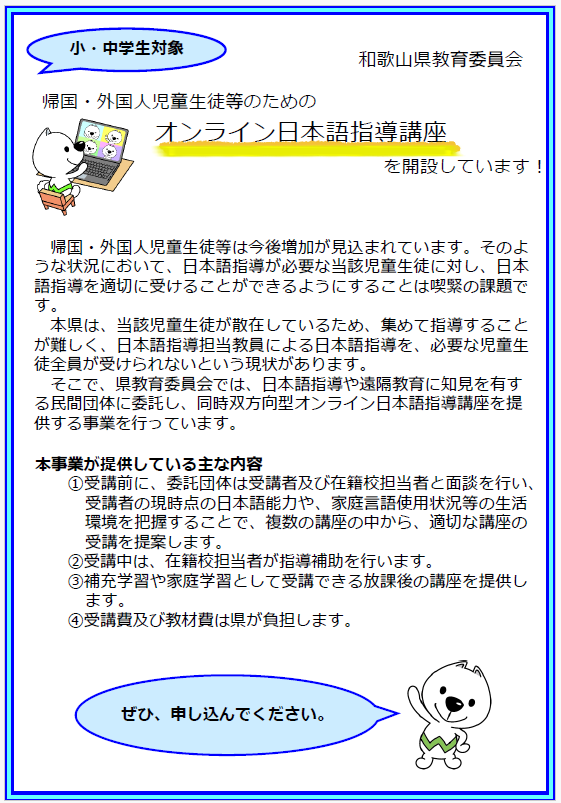 小・中学生対象

和歌山県教育委員会

帰国・外国人児童生徒等のための

オンライン日本語指導講座

を開設しています！

帰国・外国人児童生徒等は今後増加が見込まれています。そのような状況において、日本語指導が必要な当該児童生徒に対し、日本語指導を適切に受けることができるようにすることは喫緊の課題です。

本県は、当該児童生徒が散在しているため、集めて指導することが難しく、日本語指導担当教員による日本語指導を、必要な児童生徒全員が受けられないという現状があります。

そこで、県教育委員会では、日本語指導や遠隔教育に知見を有する民間団体に委託し、同時双方向型オンライン日本語指導講座を提供する事業を行っています。

本事業が提供している主な内容

①受講前に、委託団体は受講者及び在籍校担当者と面談を行い、受講者の現時点の日本語能力や、家庭言語使用状況等の生活環境を把握することで、複数の講座の中から、適切な講座の受講を提案します。
②受講中は、在籍校担当者が指導補助を行います。
③補充学習や家庭学習として受講できる放課後の講座を提供します。
④受講費及び教材費は県が負担します。

ぜひ、申し込んでください。